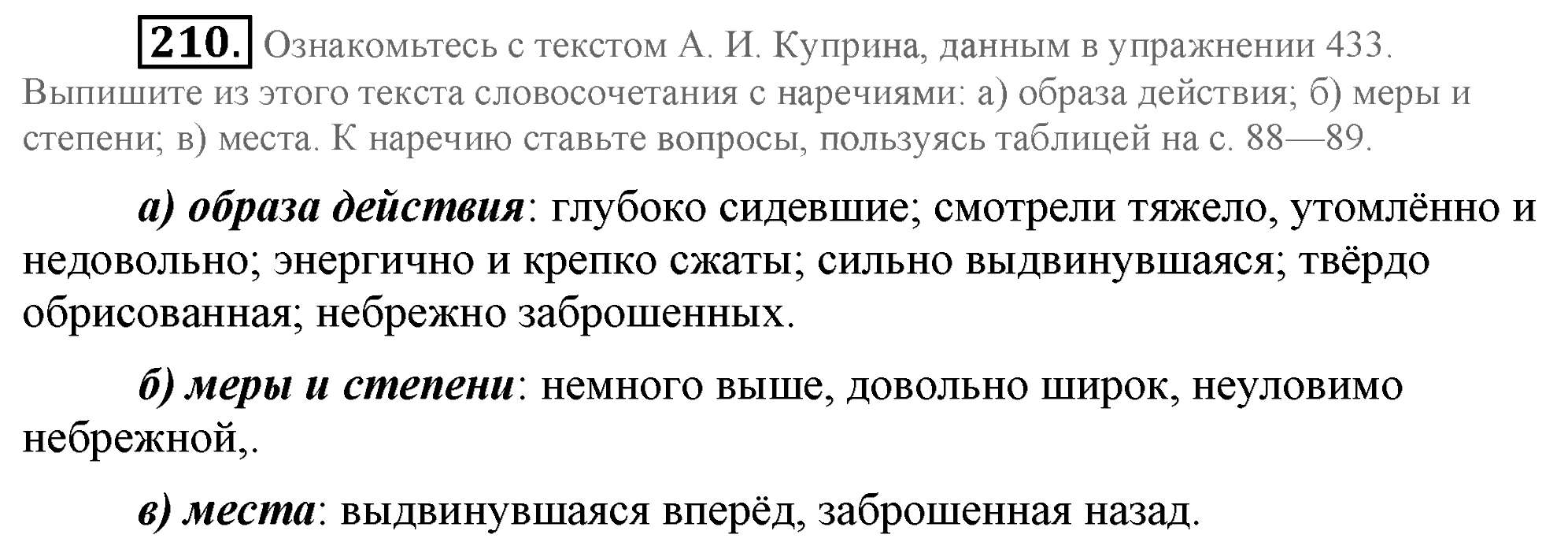 210. Ознакомьтесь с текстом А. И. Куприна, данным в упражнении 433. Выпишите из этого текста словосочетания с наречиями: а) образа действия; б) меры и степени; в) места. К наречию ставьте вопросы, пользуясь таблицей на с. 88—89.

а) образа действия: глубоко сидевшие; смотрели тяжело, утомлённо и недовольно; энергично и крепко сжаты; сильно выдвинувшаяся; твёрдо обрисованная; небрежно заброшенных.

б) меры и степени: немного выше, довольно широк, неуловимо небрежной,.

в) места: выдвинувшаяся вперёд, заброшенная назад.